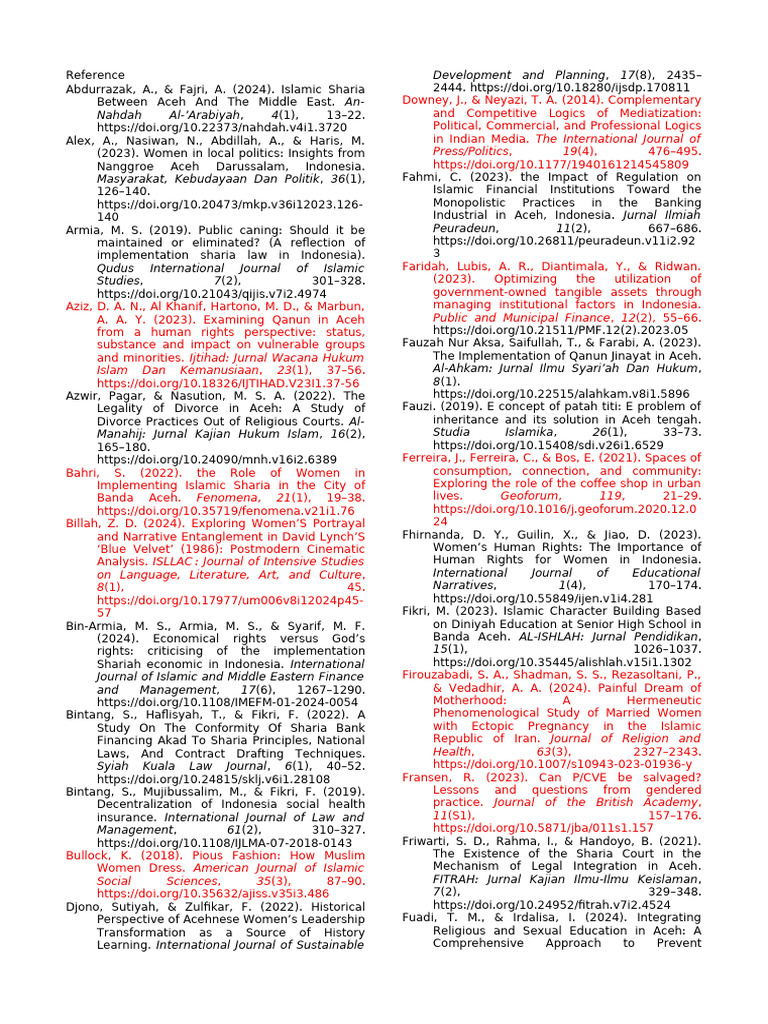 Reference

Abdurrazak, A., & Fajri, A. (2024). Islamic Sharia Between Aceh And The Middle East. An-Nahdah Al-'Arabiyah, 4(1), 13–22. https://doi.org/10.22373/nahdah.v4i1.3720

Alex, A., Nasiwan, N., Abdillah, A., & Haris, M. (2023). Women in local politics: Insights from Nanggroe Aceh Darussalam, Indonesia. Masyarakat, Kebudayaan Dan Politik, 36(1), 126–140. https://doi.org/10.20473/mkp.v36i12023.126-140

Armia, M. S. (2019). Public caning: Should it be maintained or eliminated? (A reflection of implementation sharia law in Indonesia). Qudus International Journal of Islamic Studies, 7(2), 301–328. https://doi.org/10.21043/qijis.v7i2.4974

Aziz, D. A. N., Al Khanif, Hartono, M. D., & Marbun, A. A. Y. (2023). Examining Qanun in Aceh from a human rights perspective: status, substance and impact on vulnerable groups and minorities. Ijtihad: Jurnal Wacana Hukum Islam Dan Kemanusiaan, 23(1), 37–56. https://doi.org/10.18326/IJTIHAD.V23I1.37-56

Azwir, Pagar, & Nasution, M. S. A. (2022). The Legality of Divorce in Aceh: A Study of Divorce Practices Out of Religious Courts. Al-Manahij: Jurnal Kajian Hukum Islam, 16(2), 165–180. https://doi.org/10.24090/mnh.v16i2.6389

Bahri, S. (2022). the Role of Women in Implementing Islamic Sharia in the City of Banda Aceh. Fenomena, 21(1), 19–38. https://doi.org/10.35719/fenomena.v21i1.76

Billah, Z. D. (2024). Exploring Women'S Portrayal and Narrative Entanglement in David Lynch'S 'Blue Velvet' (1986): Postmodern Cinematic Analysis. ISLLAC : Journal of Intensive Studies on Language, Literature, Art, and Culture, 8(1), 45. https://doi.org/10.17977/um006v8i12024p45-57

Bin-Armia, M. S., Armia, M. S., & Syarif, M. F. (2024). Economical rights versus God's rights: criticising of the implementation Shariah economic in Indonesia. International Journal of Islamic and Middle Eastern Finance and Management, 17(6), 1267–1290. https://doi.org/10.1108/IMEFM-01-2024-0054

Bintang, S., Haflisyah, T., & Fikri, F. (2022). A Study On The Conformity Of Sharia Bank Financing Akad To Sharia Principles, National Laws, And Contract Drafting Techniques. Syiah Kuala Law Journal, 6(1), 40–52. https://doi.org/10.24815/sklj.v6i1.28108

Bintang, S., Mujibussalim, M., & Fikri, F. (2019). Decentralization of Indonesia social health insurance. International Journal of Law and Management, 61(2), 310–327. https://doi.org/10.1108/IJLMA-07-2018-0143

Bullock, K. (2018). Pious Fashion: How Muslim Women Dress. American Journal of Islamic Social Sciences, 35(3), 87–90. https://doi.org/10.35632/ajiss.v35i3.486

Djono, Sutiyah, & Zulfikar, F. (2022). Historical Perspective of Acehnese Women's Leadership Transformation as a Source of History Learning. International Journal of Sustainable Development and Planning, 17(8), 2435–2444. https://doi.org/10.18280/ijsdp.170811

Downey, J., & Neyazi, T. A. (2014). Complementary and Competitive Logics of Mediatization: Political, Commercial, and Professional Logics in Indian Media. The International Journal of Press/Politics, 19(4), 476–495. https://doi.org/10.1177/1940161214545809

Fahmi, C. (2023). the Impact of Regulation on Islamic Financial Institutions Toward the Monopolistic Practices in the Banking Industrial in Aceh, Indonesia. Jurnal Ilmiah Peuradeun, 11(2), 667–686. https://doi.org/10.26811/peuradeun.v11i2.923

Faridah, Lubis, A. R., Diantimala, Y., & Ridwan. (2023). Optimizing the utilization of government-owned tangible assets through managing institutional factors in Indonesia. Public and Municipal Finance, 12(2), 55–66. https://doi.org/10.21511/PMF.12(2).2023.05

Fauzah Nur Aksa, Saifullah, T., & Farabi, A. (2023). The Implementation of Qanun Jinayat in Aceh. Al-Ahkam: Jurnal Ilmu Syari'ah Dan Hukum, 8(1). https://doi.org/10.22515/alahkam.v8i1.5896

Fauzi. (2019). E concept of patah titi: E problem of inheritance and its solution in Aceh tengah. Studia Islamika, 26(1), 33–73. https://doi.org/10.15408/sdi.v26i1.6529

Ferreira, J., Ferreira, C., & Bos, E. (2021). Spaces of consumption, connection, and community: Exploring the role of the coffee shop in urban lives. Geoforum, 119, 21–29. https://doi.org/10.1016/j.geoforum.2020.12.024

Fhirnanda, D. Y., Guilin, X., & Jiao, D. (2023). Women's Human Rights: The Importance of Human Rights for Women in Indonesia. International Journal of Educational Narratives, 1(4), 170–174. https://doi.org/10.55849/ijen.v1i4.281

Fikri, M. (2023). Islamic Character Building Based on Diniyah Education at Senior High School in Banda Aceh. AL-ISHLAH: Jurnal Pendidikan, 15(1), 1026–1037. https://doi.org/10.35445/alishlah.v15i1.1302

Firouzabadi, S. A., Shadman, S. S., Rezasoltani, P., & Vedadhir, A. A. (2024). Painful Dream of Motherhood: A Hermeneutic Phenomenological Study of Married Women with Ectopic Pregnancy in the Islamic Republic of Iran. Journal of Religion and Health, 63(3), 2327–2343. https://doi.org/10.1007/s10943-023-01936-y

Fransen, R. (2023). Can P/CVE be salvaged? Lessons and questions from gendered practice. Journal of the British Academy, 11(S1), 157–176. https://doi.org/10.5871/jba/011s1.157

Friwarti, S. D., Rahma, I., & Handoyo, B. (2021). The Existence of the Sharia Court in the Mechanism of Legal Integration in Aceh. FITRAH: Jurnal Kajian Ilmu-Ilmu Keislaman, 7(2), 329–348. https://doi.org/10.24952/fitrah.v7i2.4524

Fuadi, T. M., & Irdalisa, I. (2024). Integrating Religious and Sexual Education in Aceh: A Comprehensive Approach to Prevent